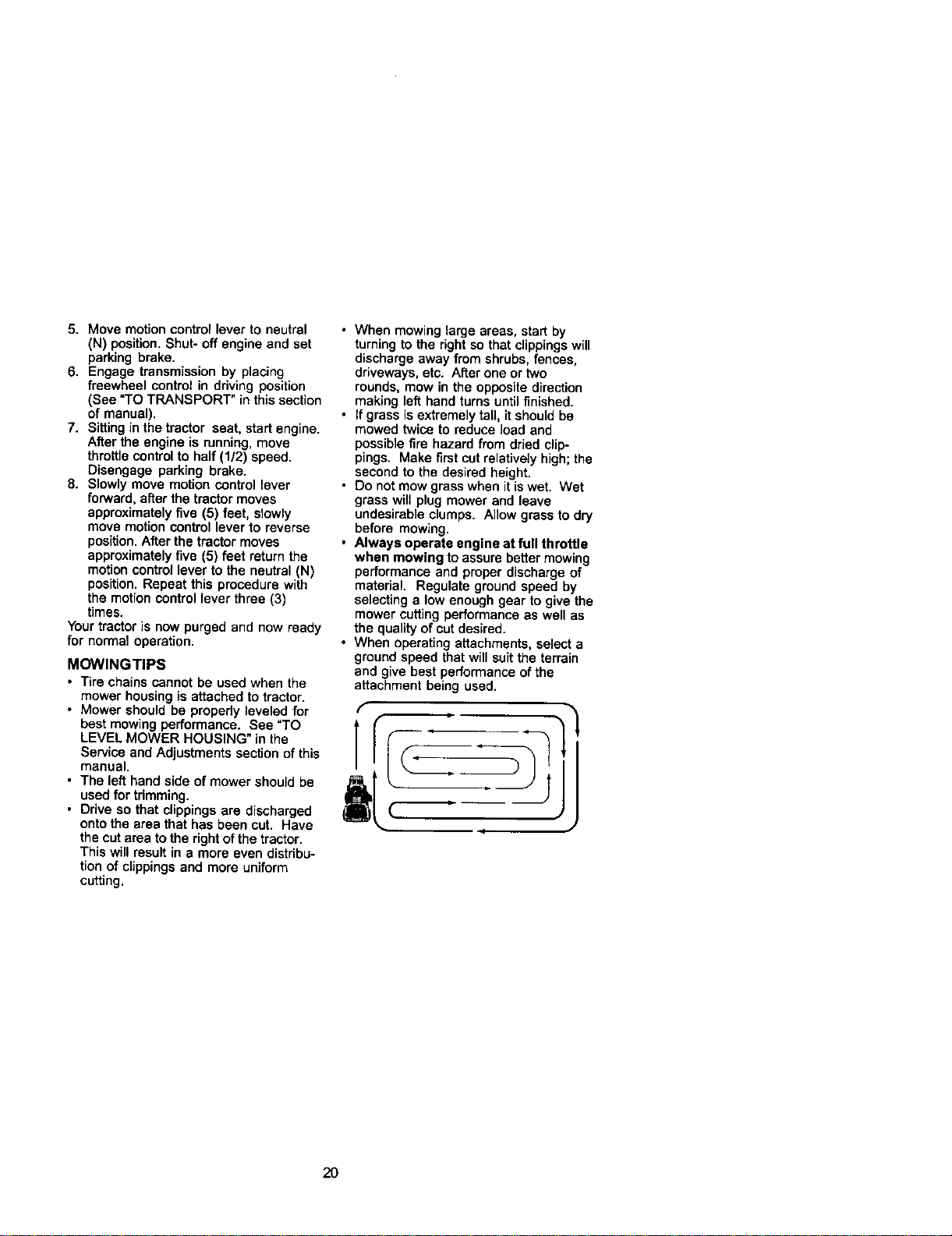 5. Move motion control lever to neutral (N) position. Shut- off engine and set parking brake.
6. Engage transmission by placing freewheel control in driving position (See "TO TRANSPORT" in this section of manual).
7. Sitting in the tractor seat, start engine. After the engine is running, move throttle control to half (1/2) speed. Disengage parking brake.
8. Slowly move motion control lever forward, after the tractor moves approximately five (5) feet, slowly move motion control lever to reverse position. After the tractor moves approximately five (5) feet return the motion control lever to the neutral (N) position. Repeat this procedure with the motion control lever three (3) times.
Your tractor is now purged and now ready for normal operation.

MOWING TIPS
• Tire chains cannot be used when the mower housing is attached to tractor.
• Mower should be properly leveled for best mowing performance. See "TO LEVEL MOWER HOUSING" in the Service and Adjustments section of this manual.
• The left hand side of mower should be used for trimming.
• Drive so that clippings are discharged onto the area that has been cut. Have the cut area to the right of the tractor. This will result in a more even distribution of clippings and more uniform cutting.

• When mowing large areas, start by turning to the right so that clippings will discharge away from shrubs, fences, driveways, etc. After one or two rounds, mow in the opposite direction making left hand turns until finished.
• If grass is extremely tall, it should be mowed twice to reduce load and possible fire hazard from dried clippings. Make first cut relatively high; the second to the desired height.
• Do not mow grass when it is wet. Wet grass will plug mower and leave undesirable clumps. Allow grass to dry before mowing.
• Always operate engine at full throttle when mowing to assure better mowing performance and proper discharge of material. Regulate ground speed by selecting a low enough gear to give the mower cutting performance as well as the quality of cut desired.
• When operating attachments, select a ground speed that will suit the terrain and give best performance of the attachment being used.

20